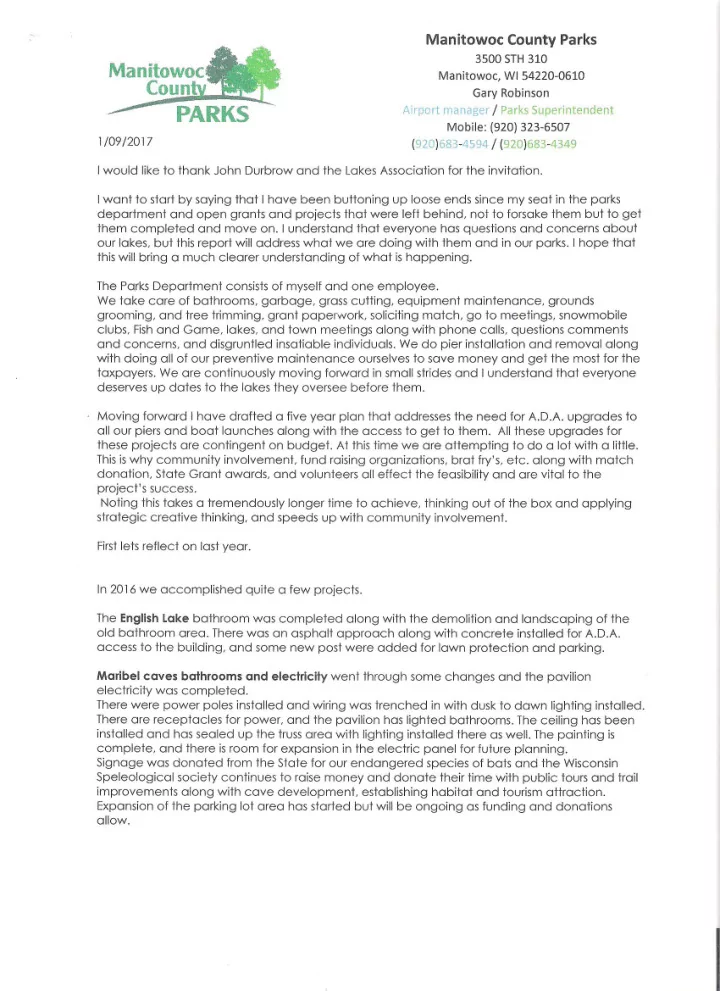 Manitowoc County PARKS

Manitowoc County Parks
3500 STH 310
Manitowoc, WI 54220-0610
Gary Robinson
Airport manager / Parks Superintendent
Mobile: (920) 323-6507
(920)683-4594 / (920)683-4349

1/09/2017

I would like to thank John Durbrow and the Lakes Association for the invitation.

I want to start by saying that I have been buttoning up loose ends since my seat in the parks department and open grants and projects that were left behind, not to forsake them but to get them completed and move on. I understand that everyone has questions and concerns about our lakes, but this report will address what we are doing with them and in our parks. I hope that this will bring a much clearer understanding of what is happening.

The Parks Department consists of myself and one employee.
We take care of bathrooms, garbage, grass cutting, equipment maintenance, grounds grooming, and tree trimming, grant paperwork, soliciting match, go to meetings, snowmobile clubs, Fish and Game, lakes, and town meetings along with phone calls, questions comments and concerns, and disgruntled insatiable individuals. We do pier installation and removal along with doing all of our preventive maintenance ourselves to save money and get the most for the taxpayers. We are continuously moving forward in small strides and I understand that everyone deserves up dates to the lakes they oversee before them.

Moving forward I have drafted a five year plan that addresses the need for A.D.A. upgrades to all our piers and boat launches along with the access to get to them. All these upgrades for these projects are contingent on budget. At this time we are attempting to do a lot with a little. This is why community involvement, fund raising organizations, brat fry's, etc. along with match donation, State Grant awards, and volunteers all effect the feasibility and are vital to the project's success.
Noting this takes a tremendously longer time to achieve, thinking out of the box and applying strategic creative thinking, and speeds up with community involvement.

First lets reflect on last year.

In 2016 we accomplished quite a few projects.

The English Lake bathroom was completed along with the demolition and landscaping of the old bathroom area. There was an asphalt approach along with concrete installed for A.D.A. access to the building, and some new post were added for lawn protection and parking.

Maribel caves bathrooms and electricity went through some changes and the pavilion electricity was completed.
There were power poles installed and wiring was trenched in with dusk to dawn lighting installed. There are receptacles for power, and the pavilion has lighted bathrooms. The ceiling has been installed and has sealed up the truss area with lighting installed there as well. The painting is complete, and there is room for expansion in the electric panel for future planning.
Signage was donated from the State for our endangered species of bats and the Wisconsin Speleological society continues to raise money and donate their time with public tours and trail improvements along with cave development, establishing habitat and tourism attraction.
Expansion of the parking lot area has started but will be ongoing as funding and donations allow.